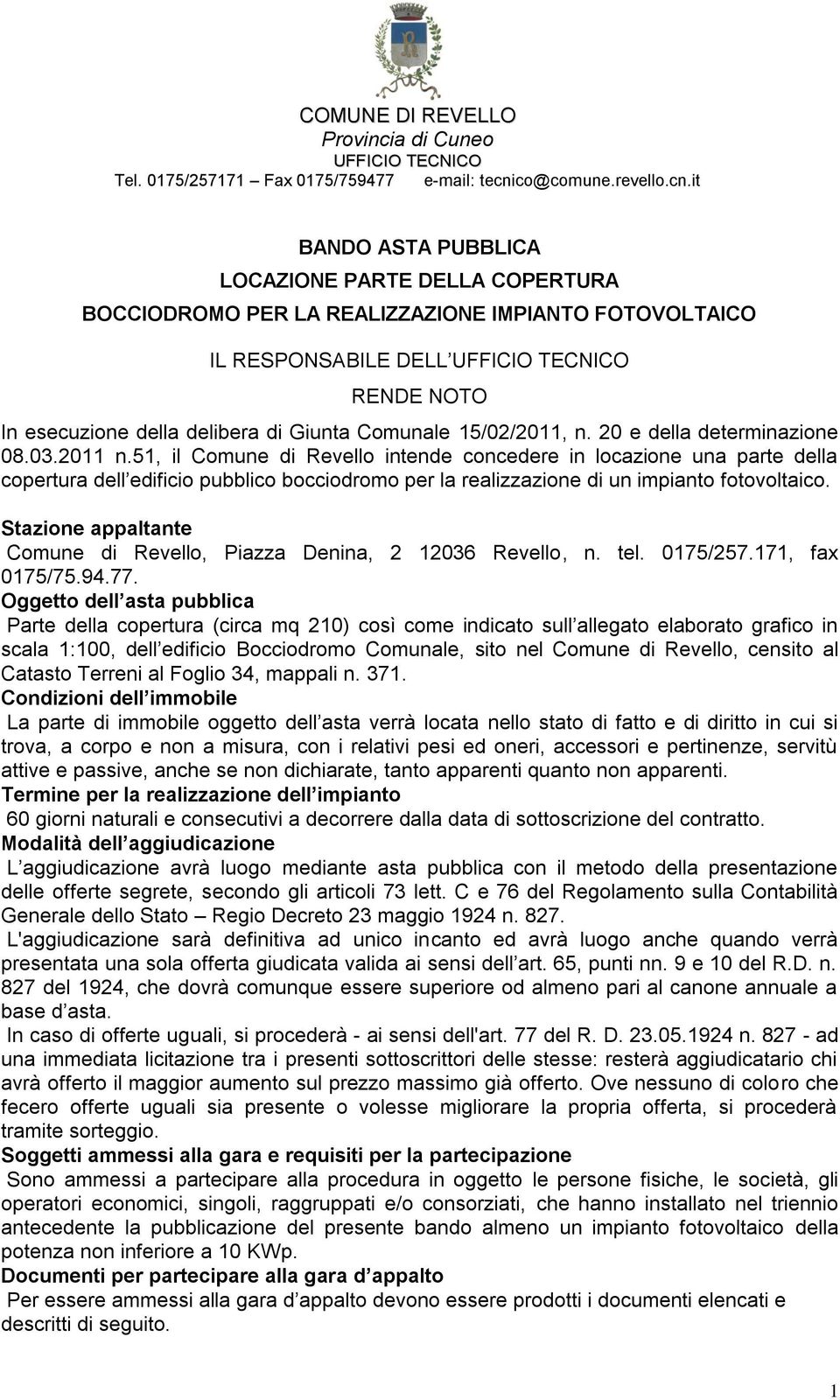 COMUNE DI REVELLO
Provincia di Cuneo
UFFICIO TECNICO
Tel. 0175/257171 – Fax 0175/759477 e-mail: tecnico@comune.revello.cn.it

BANDO ASTA PUBBLICA
LOCAZIONE PARTE DELLA COPERTURA
BOCCIODROMO PER LA REALIZZAZIONE IMPIANTO FOTOVOLTAICO

IL RESPONSABILE DELL UFFICIO TECNICO
RENDE NOTO

In esecuzione della delibera di Giunta Comunale 15/02/2011, n. 20 e della determinazione 08.03.2011 n.51, il Comune di Revello intende concedere in locazione una parte della copertura dell edificio pubblico bocciodromo per la realizzazione di un impianto fotovoltaico.

Stazione appaltante
Comune di Revello, Piazza Denina, 2 12036 Revello, n. tel. 0175/257.171, fax 0175/75.94.77.

Oggetto dell asta pubblica
Parte della copertura (circa mq 210) così come indicato sull allegato elaborato grafico in scala 1:100, dell edificio Bocciodromo Comunale, sito nel Comune di Revello, censito al Catasto Terreni al Foglio 34, mappali n. 371.

Condizioni dell immobile
La parte di immobile oggetto dell asta verrà locata nello stato di fatto e di diritto in cui si trova, a corpo e non a misura, con i relativi pesi ed oneri, accessori e pertinenze, servitù attive e passive, anche se non dichiarate, tanto apparenti quanto non apparenti.

Termine per la realizzazione dell impianto
60 giorni naturali e consecutivi a decorrere dalla data di sottoscrizione del contratto.

Modalità dell aggiudicazione
L aggiudicazione avrà luogo mediante asta pubblica con il metodo della presentazione delle offerte segrete, secondo gli articoli 73 lett. C e 76 del Regolamento sulla Contabilità Generale dello Stato – Regio Decreto 23 maggio 1924 n. 827.
L'aggiudicazione sarà definitiva ad unico incanto ed avrà luogo anche quando verrà presentata una sola offerta giudicata valida ai sensi dell art. 65, punti nn. 9 e 10 del R.D. n. 827 del 1924, che dovrà comunque essere superiore od almeno pari al canone annuale a base d asta.
In caso di offerte uguali, si procederà - ai sensi dell'art. 77 del R. D. 23.05.1924 n. 827 - ad una immediata licitazione tra i presenti sottoscrittori delle stesse: resterà aggiudicatario chi avrà offerto il maggior aumento sul prezzo massimo già offerto. Ove nessuno di coloro che fecero offerte uguali sia presente o volesse migliorare la propria offerta, si procederà tramite sorteggio.

Soggetti ammessi alla gara e requisiti per la partecipazione
Sono ammessi a partecipare alla procedura in oggetto le persone fisiche, le società, gli operatori economici, singoli, raggruppati e/o consorziati, che hanno installato nel triennio antecedente la pubblicazione del presente bando almeno un impianto fotovoltaico della potenza non inferiore a 10 KWp.

Documenti per partecipare alla gara d appalto
Per essere ammessi alla gara d appalto devono essere prodotti i documenti elencati e descritti di seguito.

1